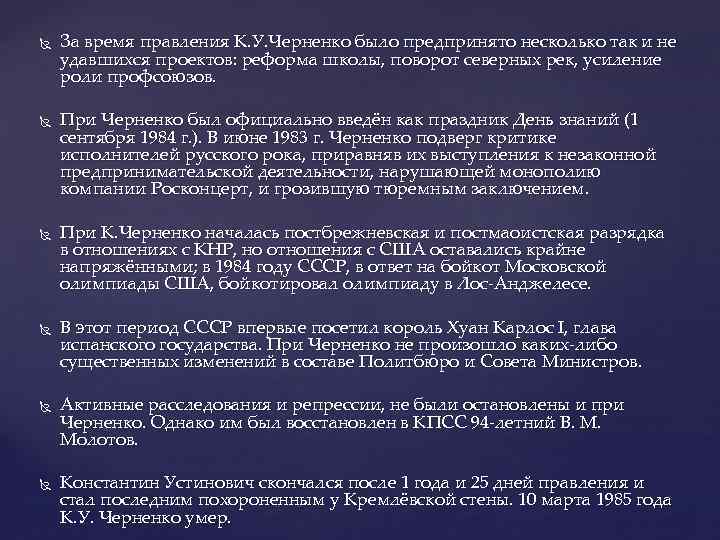 За время правления К.У.Черненко было предпринято несколько так и не удавшихся проектов: реформа школы, поворот северных рек, усиление роли профсоюзов.

При Черненко был официально введён как праздник День знаний (1 сентября 1984 г.). В июне 1983 г. Черненко подверг критике исполнителей русского рока, приравняв их выступления к незаконной предпринимательской деятельности, нарушающей монополию компании Росконцерт, и грозившую тюремным заключением.

При К.Черненко началась постбрежневская и постмаоистская разрядка в отношениях с КНР, но отношения с США оставались крайне напряжёнными; в 1984 году СССР, в ответ на бойкот Московской олимпиады США, бойкотировал олимпиаду в Лос-Анджелесе.

В этот период СССР впервые посетил король Хуан Карлос I, глава испанского государства. При Черненко не произошло каких-либо существенных изменений в составе Политбюро и Совета Министров.

Активные расследования и репрессии, не были остановлены и при Черненко. Однако им был восстановлен в КПСС 94-летний В. М. Молотов.

Константин Устинович скончался после 1 года и 25 дней правления и стал последним похороненным у Кремлёвской стены. 10 марта 1985 года К.У. Черненко умер.